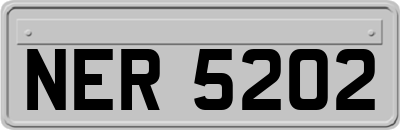 NER 5202